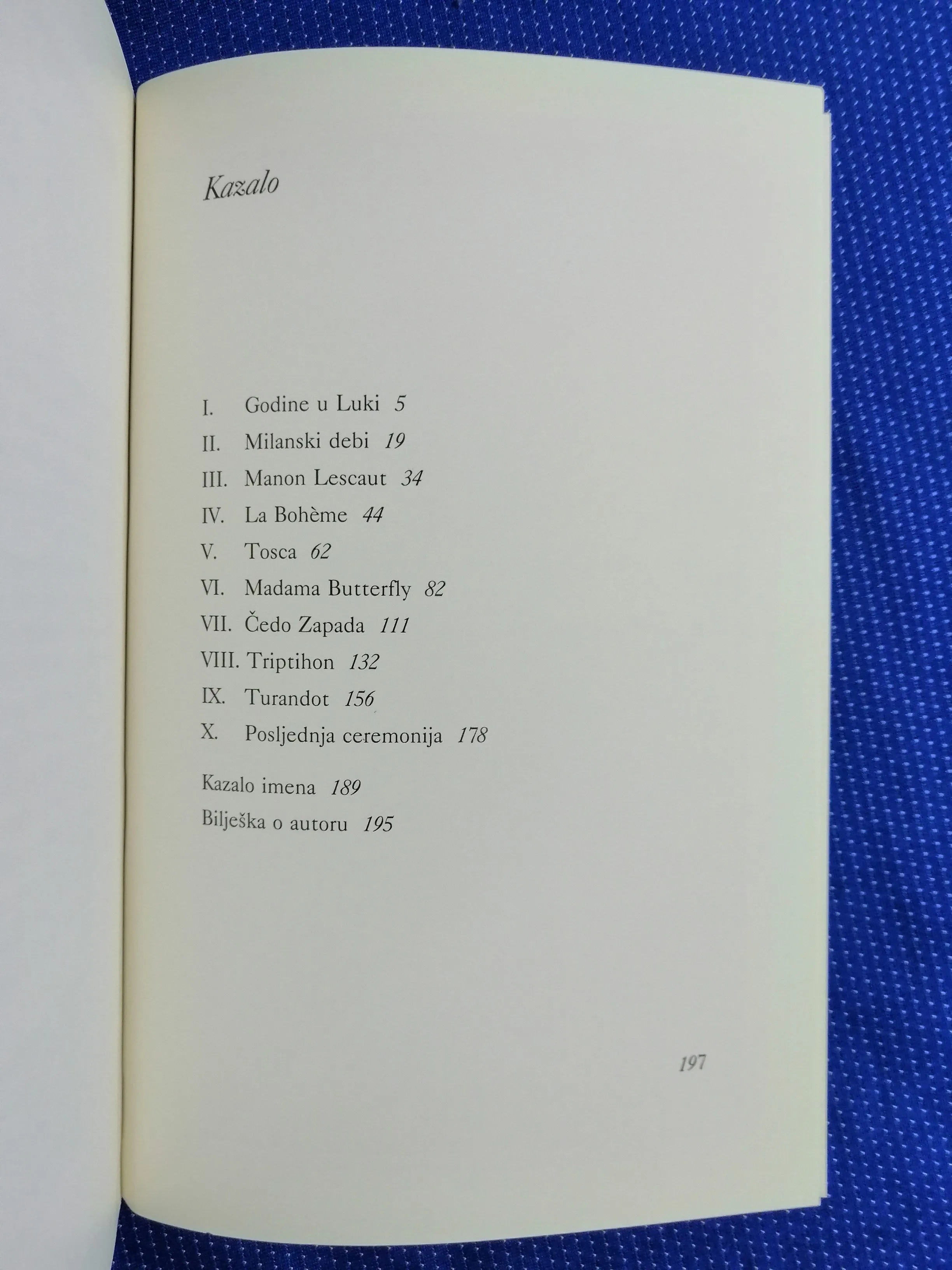 Kazalo

I. Godine u Luki 5
II. Milanski debi 19
III. Manon Lescaut 34
IV. La Bohème 44
V. Tosca 62
VI. Madama Butterfly 82
VII. Čedo Zapada 111
VIII. Triptihon 132
IX. Turandot 156
X. Posljednja ceremonija 178

Kazalo imena 189
Bilješka o autoru 195

197